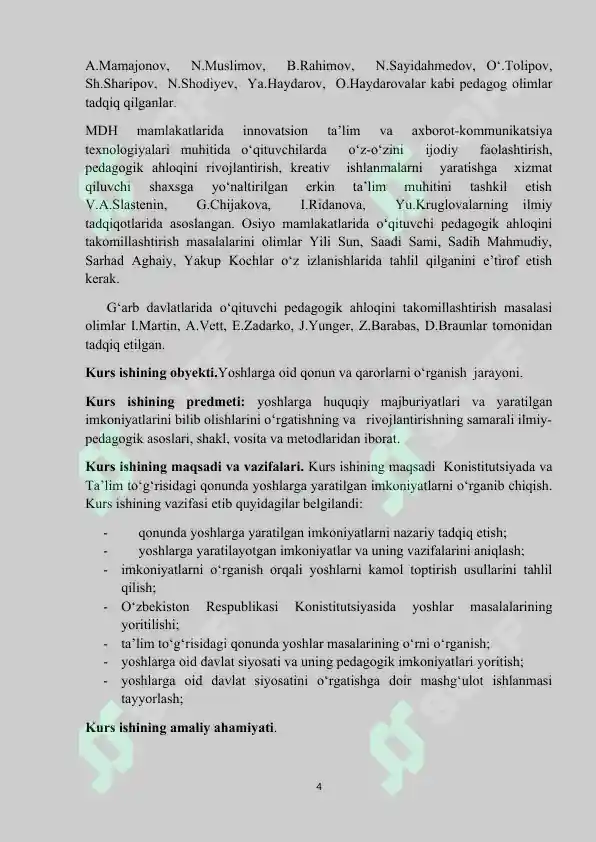 A.Mamajonov, N.Muslimov, B.Rahimov, N.Sayidahmedov, O‘.Tolipov, Sh.Sharipov, N.Shodiyev, Ya.Haydarov, O.Haydarovalar kabi pedagog olimlar tadqiq qilganlar.

MDH mamlakatlarida innovatsion ta’lim va axborot-kommunikatsiya texnologiyalari muhitida o‘qituvchilarda o‘z-o‘zini ijodiy faolashtirish, pedagogik ahloqini rivojlantirish, kreativ ishlanmalarni yaratishga xizmat qiluvchi shaxsga yo‘naltirilgan erkin ta’lim muhitini tashkil etish V.A.Slastenin, G.Chijakova, I.Ridanova, Yu.Kruglovalarning ilmiy tadqiqotlarida asoslangan. Osiyo mamlakatlarida o‘qituvchi pedagogik ahloqini takomillashtirish masalalarini olimlar Yili Sun, Saadi Sami, Sadih Mahmudiy, Sarhad Aghaiy, Yakup Kochlar o‘z izlanishlarida tahlil qilganini e’tirof etish kerak.

G‘arb davlatlarida o‘qituvchi pedagogik ahloqini takomillashtirish masalasi olimlar I.Martin, A.Vett, E.Zadarko, J.Yunger, Z.Barabas, D.Braunlar tomonidan tadqiq etilgan.

Kurs ishining obyekti.Yoshlarga oid qonun va qarorlarni o‘rganish jarayoni.

Kurs ishining predmeti: yoshlarga huquqiy majburiyatlari va yaratilgan imkoniyatlarini bilib olishlarini o‘rgatishning va rivojlantirishning samarali ilmiy-pedagogik asoslari, shakl, vosita va metodlaridan iborat.

Kurs ishining maqsadi va vazifalari. Kurs ishining maqsadi Konistitutsiyada va Ta’lim to‘g‘risidagi qonunda yoshlarga yaratilgan imkoniyatlarni o‘rganib chiqish. Kurs ishining vazifasi etib quyidagilar belgilandi:

- qonunda yoshlarga yaratilgan imkoniyatlarni nazariy tadqiq etish;
- yoshlarga yaratilayotgan imkoniyatlar va uning vazifalarini aniqlash;
- imkoniyatlarni o‘rganish orqali yoshlarni kamol toptirish usullarini tahlil qilish;
- O‘zbekiston Respublikasi Konistitutsiyasida yoshlar masalalarining yoritilishi;
- ta’lim to‘g‘risidagi qonunda yoshlar masalarining o‘rni o‘rganish;
- yoshlarga oid davlat siyosati va uning pedagogik imkoniyatlari yoritish;
- yoshlarga oid davlat siyosatini o‘rgatishga doir mashg‘ulot ishlanmasi tayyorlash;

Kurs ishining amaliy ahamiyati.

4